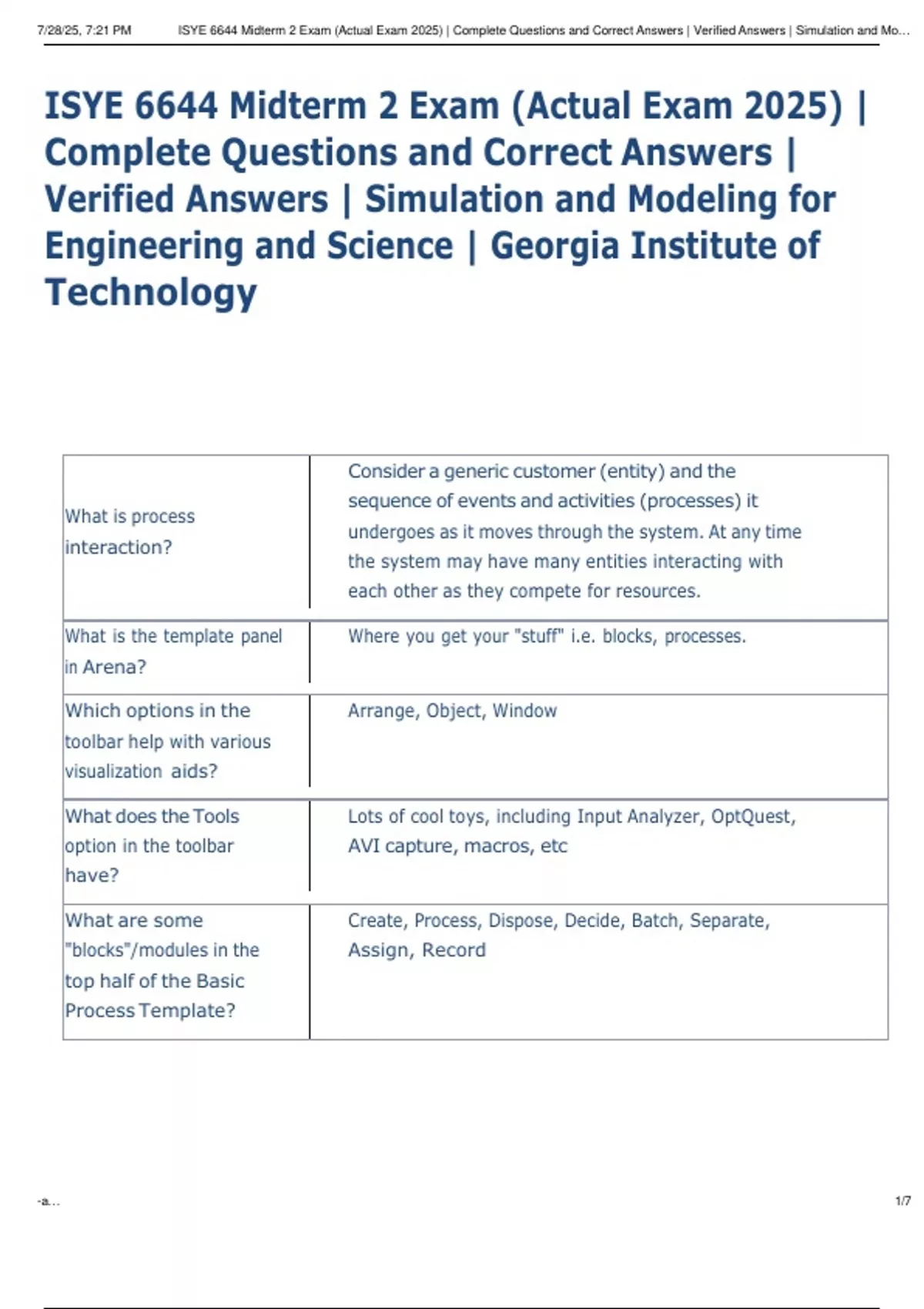 7/28/25, 7:21 PM ISYE 6644 Midterm 2 Exam (Actual Exam 2025) | Complete Questions and Correct Answers | Verified Answers | Simulation and Mo...

ISYE 6644 Midterm 2 Exam (Actual Exam 2025) | Complete Questions and Correct Answers | Verified Answers | Simulation and Modeling for Engineering and Science | Georgia Institute of Technology

| | |
|---|---|
| What is process interaction? | Consider a generic customer (entity) and the sequence of events and activities (processes) it undergoes as it moves through the system. At any time the system may have many entities interacting with each other as they compete for resources. |
| What is the template panel in Arena? | Where you get your "stuff" i.e. blocks, processes. |
| Which options in the toolbar help with various visualization aids? | Arrange, Object, Window |
| What does the Tools option in the toolbar have? | Lots of cool toys, including Input Analyzer, OptQuest, AVI capture, macros, etc |
| What are some "blocks"/modules in the top half of the Basic Process Template? | Create, Process, Dispose, Decide, Batch, Separate, Assign, Record |

-a... 1/7